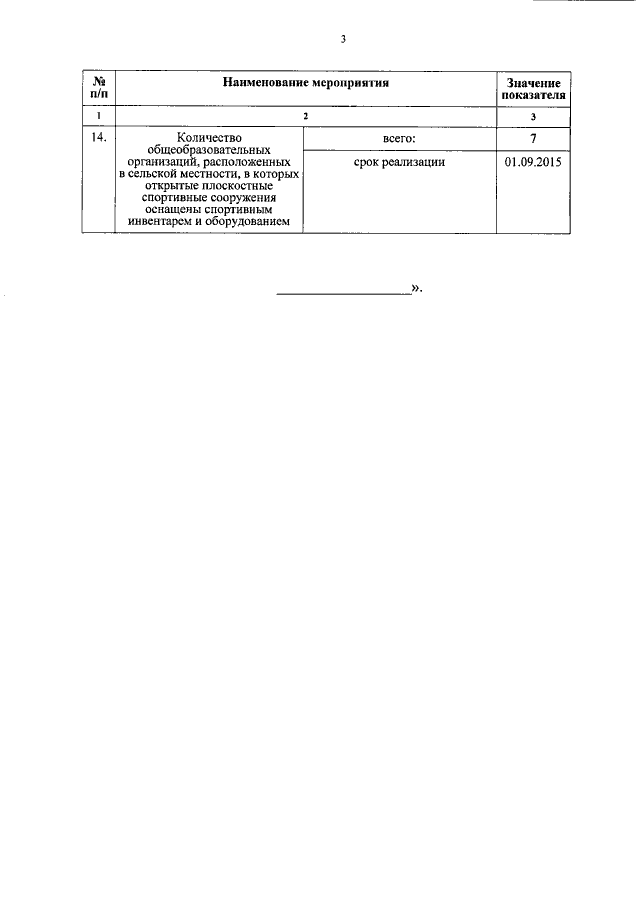 3

| № п/п | Наименование мероприятия | | Значение показателя |
|---|---|---|---|
| 1 | 2 | | 3 |
| 14. | Количество общеобразовательных организаций, расположенных в сельской местности, в которых открытые плоскостные спортивные сооружения оснащены спортивным инвентарем и оборудованием | всего: | 7 |
| | | срок реализации | 01.09.2015 |

».